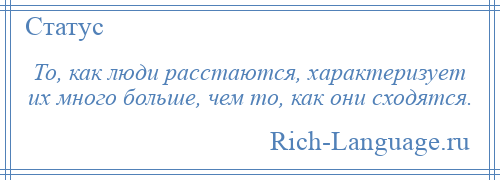 Статус

То, как люди расстаются, характеризует их много больше, чем то, как они сходятся.

Rich-Language.ru